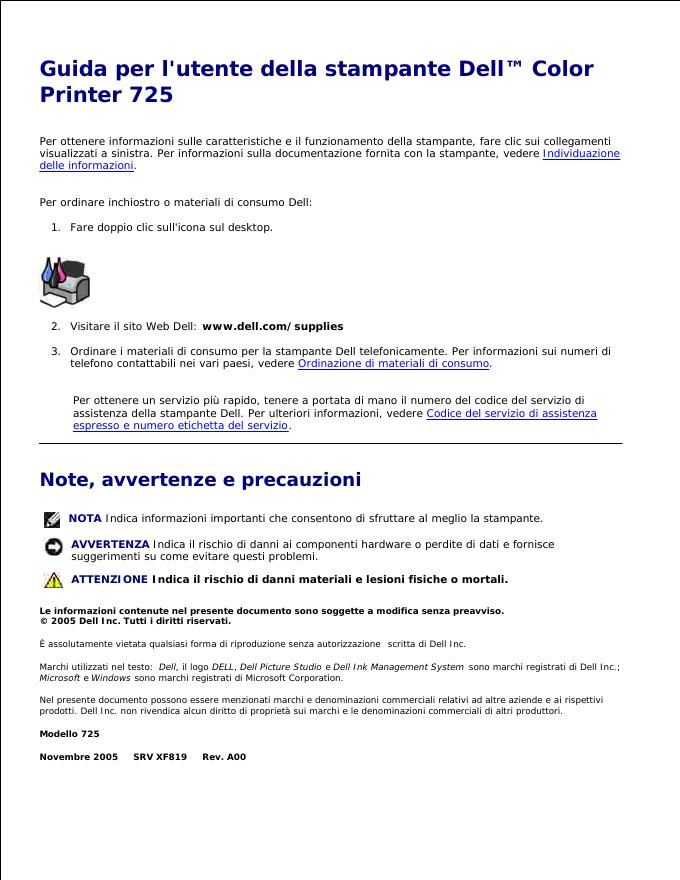 Guida per l'utente della stampante Dell™ Color Printer 725

Per ottenere informazioni sulle caratteristiche e il funzionamento della stampante, fare clic sui collegamenti visualizzati a sinistra. Per informazioni sulla documentazione fornita con la stampante, vedere Individuazione delle informazioni.

Per ordinare inchiostro o materiali di consumo Dell:

1. Fare doppio clic sull'icona sul desktop.

2. Visitare il sito Web Dell: www.dell.com/supplies

3. Ordinare i materiali di consumo per la stampante Dell telefonicamente. Per informazioni sui numeri di telefono contattabili nei vari paesi, vedere Ordinazione di materiali di consumo.

Per ottenere un servizio più rapido, tenere a portata di mano il numero del codice del servizio di assistenza della stampante Dell. Per ulteriori informazioni, vedere Codice del servizio di assistenza espresso e numero etichetta del servizio.

Note, avvertenze e precauzioni

NOTA Indica informazioni importanti che consentono di sfruttare al meglio la stampante.

AVVERTENZA Indica il rischio di danni ai componenti hardware o perdite di dati e fornisce suggerimenti su come evitare questi problemi.

ATTENZIONE Indica il rischio di danni materiali e lesioni fisiche o mortali.

Le informazioni contenute nel presente documento sono soggette a modifica senza preavviso.
© 2005 Dell Inc. Tutti i diritti riservati.

È assolutamente vietata qualsiasi forma di riproduzione senza autorizzazione scritta di Dell Inc.

Marchi utilizzati nel testo: Dell, il logo DELL, Dell Picture Studio e Dell Ink Management System sono marchi registrati di Dell Inc.; Microsoft e Windows sono marchi registrati di Microsoft Corporation.

Nel presente documento possono essere menzionati marchi e denominazioni commerciali relativi ad altre aziende e ai rispettivi prodotti. Dell Inc. non rivendica alcun diritto di proprietà sui marchi e le denominazioni commerciali di altri produttori.

Modello 725

Novembre 2005 SRV XF819 Rev. A00